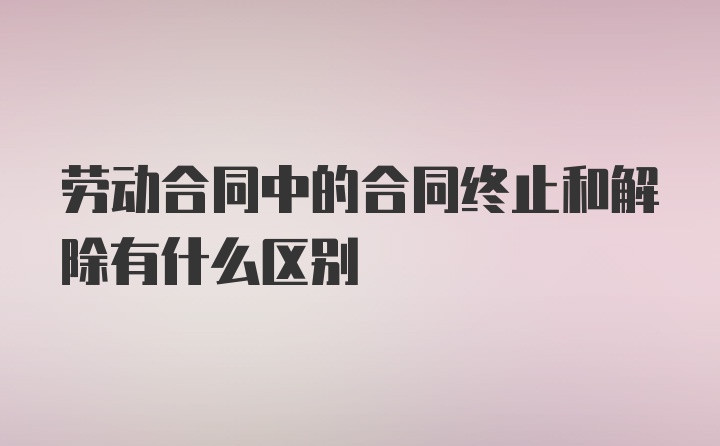 劳动合同中的合同终止和解除有什么区别